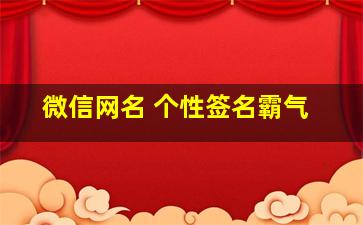 微信网名 个性签名霸气